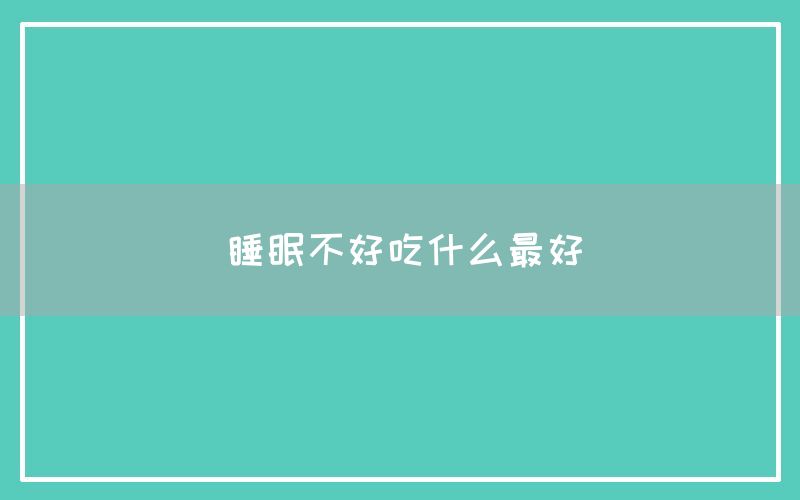 睡眠不好吃什么最好